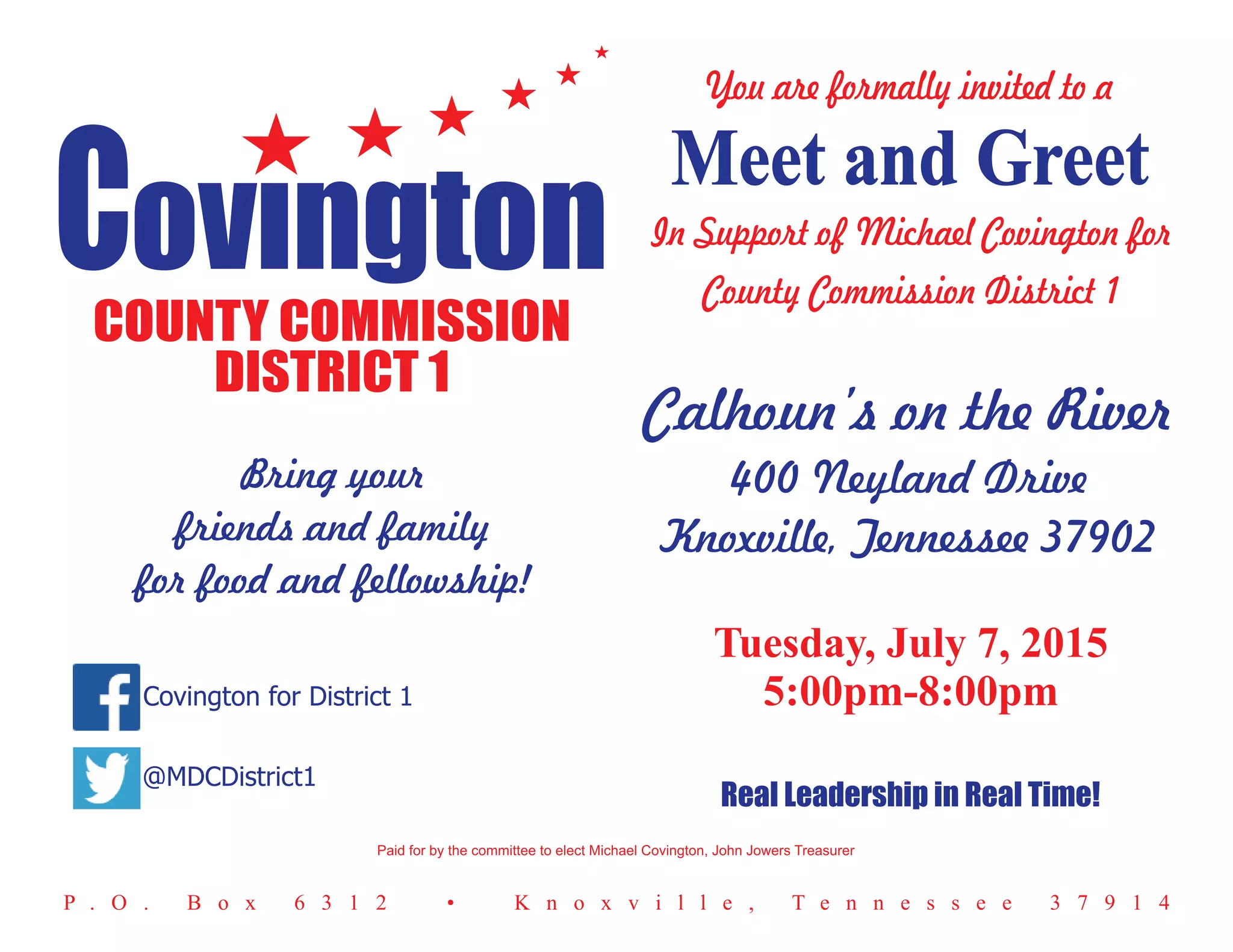 Covington
COUNTY COMMISSION
DISTRICT 1

Bring your
friends and family
for food and fellowship!

Covington for District 1

@MDCDistrict1

You are formally invited to a
Meet and Greet
In Support of Michael Covington for
County Commission District 1

Calhoun's on the River
400 Neyland Drive
Knoxville, Tennessee 37902

Tuesday, July 7, 2015
5:00pm-8:00pm

Real Leadership in Real Time!

Paid for by the committee to elect Michael Covington, John Jowers Treasurer

P.O. Box 6312 • Knoxville, Tennessee 37914